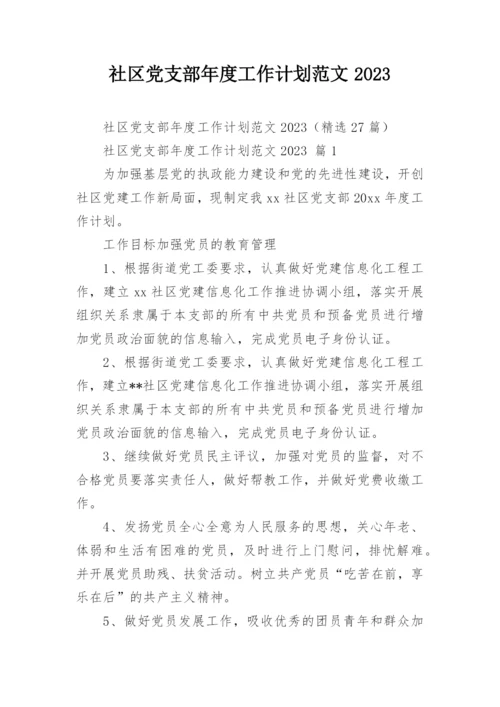 社区党支部年度工作计划范文 2023

社区党支部年度工作计划范文 2023（精选 27 篇）

社区党支部年度工作计划范文 2023 篇 1

为加强基层党的执政能力建设和党的先进性建设，开创社区党建工作新局面，现制定我 xx 社区党支部 20xx 年度工作计划。

工作目标加强党员的教育管理

1、根据街道党工委要求，认真做好党建信息化工程工作，建立 xx 社区党建信息化工作推进协调小组，落实开展组织关系隶属于本支部的所有中共党员和预备党员进行增加党员政治面貌的信息输入，完成党员电子身份认证。

2、根据街道党工委要求，认真做好党建信息化工程工作，建立**社区党建信息化工作推进协调小组，落实开展组织关系隶属于本支部的所有中共党员和预备党员进行增加党员政治面貌的信息输入，完成党员电子身份认证。

3、继续做好党员民主评议，加强对党员的监督，对不合格党员要落实责任人，做好帮教工作，并做好党费收缴工作。

4、发扬党员全心全意为人民服务的思想，关心年老、体弱和生活有困难的党员，及时进行上门慰问，排忧解难。并开展党员助残、扶贫活动。树立共产党员“吃苦在前，享乐在后”的共产主义精神。

5、做好党员发展工作，吸收优秀的团员青年和群众加